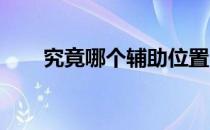 究竟哪个辅助位置